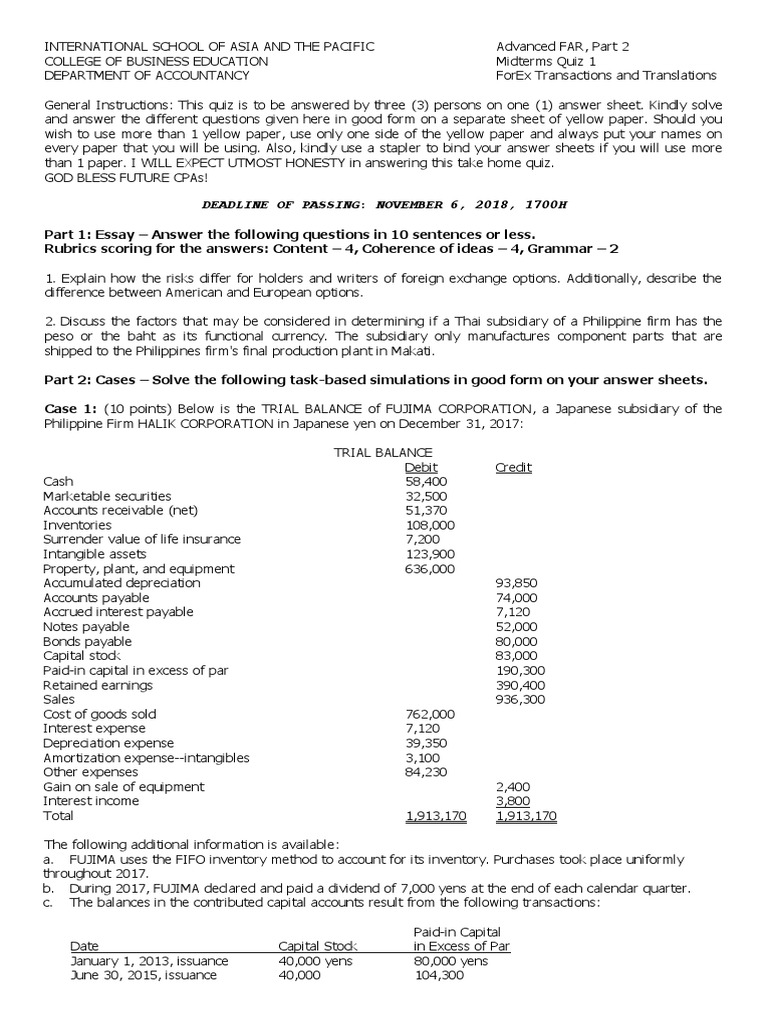 INTERNATIONAL SCHOOL OF ASIA AND THE PACIFIC
COLLEGE OF BUSINESS EDUCATION
DEPARTMENT OF ACCOUNTANCY

Advanced FAR, Part 2
Midterms Quiz 1
ForEx Transactions and Translations

General Instructions: This quiz is to be answered by three (3) persons on one (1) answer sheet. Kindly solve and answer the different questions given here in good form on a separate sheet of yellow paper. Should you wish to use more than 1 yellow paper, use only one side of the yellow paper and always put your names on every paper that you will be using. Also, kindly use a stapler to bind your answer sheets if you will use more than 1 paper. I WILL EXPECT UTMOST HONESTY in answering this take home quiz.
GOD BLESS FUTURE CPAs!

DEADLINE OF PASSING: NOVEMBER 6, 2018, 1700H

Part 1: Essay – Answer the following questions in 10 sentences or less.
Rubrics scoring for the answers: Content – 4, Coherence of ideas – 4, Grammar – 2

1. Explain how the risks differ for holders and writers of foreign exchange options. Additionally, describe the difference between American and European options.

2. Discuss the factors that may be considered in determining if a Thai subsidiary of a Philippine firm has the peso or the baht as its functional currency. The subsidiary only manufactures component parts that are shipped to the Philippines firm's final production plant in Makati.

Part 2: Cases – Solve the following task-based simulations in good form on your answer sheets.

Case 1: (10 points) Below is the TRIAL BALANCE of FUJIMA CORPORATION, a Japanese subsidiary of the Philippine Firm HALIK CORPORATION in Japanese yen on December 31, 2017:

TRIAL BALANCE

| | Debit | Credit |
|---|---|---|
| Cash | 58,400 | |
| Marketable securities | 32,500 | |
| Accounts receivable (net) | 51,370 | |
| Inventories | 108,000 | |
| Surrender value of life insurance | 7,200 | |
| Intangible assets | 123,900 | |
| Property, plant, and equipment | 636,000 | |
| Accumulated depreciation | | 93,850 |
| Accounts payable | | 74,000 |
| Accrued interest payable | | 7,120 |
| Notes payable | | 52,000 |
| Bonds payable | | 80,000 |
| Capital stock | | 83,000 |
| Paid-in capital in excess of par | | 190,300 |
| Retained earnings | | 390,400 |
| Sales | | 936,300 |
| Cost of goods sold | 762,000 | |
| Interest expense | 7,120 | |
| Depreciation expense | 39,350 | |
| Amortization expense--intangibles | 3,100 | |
| Other expenses | 84,230 | |
| Gain on sale of equipment | | 2,400 |
| Interest income | | 3,800 |
| Total | 1,913,170 | 1,913,170 |

The following additional information is available:
a. FUJIMA uses the FIFO inventory method to account for its inventory. Purchases took place uniformly throughout 2017.
b. During 2017, FUJIMA declared and paid a dividend of 7,000 yens at the end of each calendar quarter.
c. The balances in the contributed capital accounts result from the following transactions:

| Date | Capital Stock | Paid-in Capital in Excess of Par |
|---|---|---|
| January 1, 2013, issuance | 40,000 yens | 80,000 yens |
| June 30, 2015, issuance | 40,000 | 104,300 |